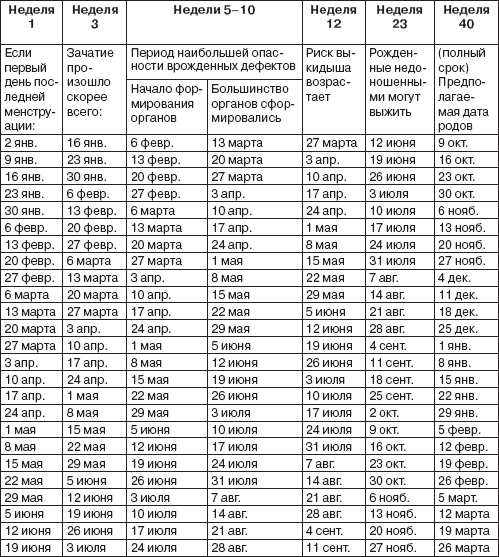 | Неделя 1 | Неделя 3 | Недели 5–10 | | Неделя 12 | Неделя 23 | Неделя 40 |
|---|---|---|---|---|---|---|
| Если первый день последней менструации: | Зачатие произошло скорее всего: | Период наибольшей опасности врожденных дефектов | | Риск выкидыша возрастает | Рожденные недоношенными могут выжить | (полный срок) Предполагаемая дата родов |
| | | Начало формирования органов | Большинство органов сформировались | | | |
| 2 янв. | 16 янв. | 6 февр. | 13 марта | 27 марта | 12 июня | 9 окт. |
| 9 янв. | 23 янв. | 13 февр. | 20 марта | 3 апр. | 19 июня | 16 окт. |
| 16 янв. | 30 янв. | 20 февр. | 27 марта | 10 апр. | 26 июня | 23 окт. |
| 23 янв. | 6 февр. | 27 февр. | 3 апр. | 17 апр. | 3 июля | 30 окт. |
| 30 янв. | 13 февр. | 6 марта | 10 апр. | 24 апр. | 10 июля | 6 нояб. |
| 6 февр. | 20 февр. | 13 марта | 17 апр. | 1 мая | 17 июля | 13 нояб. |
| 13 февр. | 27 февр. | 20 марта | 24 апр. | 8 мая | 24 июля | 20 нояб. |
| 20 февр. | 6 марта | 27 марта | 1 мая | 15 мая | 31 июля | 27 нояб. |
| 27 февр. | 13 марта | 3 апр. | 8 мая | 22 мая | 7 авг. | 4 дек. |
| 6 марта | 20 марта | 10 апр. | 15 мая | 29 мая | 14 авг. | 11 дек. |
| 13 марта | 27 марта | 17 апр. | 22 мая | 5 июня | 21 авг. | 18 дек. |
| 20 марта | 3 апр. | 24 апр. | 29 мая | 12 июня | 28 авг. | 25 дек. |
| 27 марта | 10 апр. | 1 мая | 5 июня | 19 июня | 4 сент. | 1 янв. |
| 3 апр. | 17 апр. | 8 мая | 12 июня | 26 июня | 11 сент. | 8 янв. |
| 10 апр. | 24 апр. | 15 мая | 19 июня | 3 июля | 18 сент. | 15 янв. |
| 17 апр. | 1 мая | 22 мая | 26 июня | 10 июля | 25 сент. | 22 янв. |
| 24 апр. | 8 мая | 29 мая | 3 июля | 17 июля | 2 окт. | 29 янв. |
| 1 мая | 15 мая | 5 июня | 10 июля | 24 июля | 9 окт. | 5 февр. |
| 8 мая | 22 мая | 12 июня | 17 июля | 31 июля | 16 окт. | 12 февр. |
| 15 мая | 29 мая | 19 июня | 24 июля | 7 авг. | 23 окт. | 19 февр. |
| 22 мая | 5 июня | 26 июня | 31 июля | 14 авг. | 30 окт. | 26 февр. |
| 29 мая | 12 июня | 3 июля | 7 авг. | 21 авг. | 6 нояб. | 5 март. |
| 5 июня | 19 июня | 10 июля | 14 авг. | 28 авг. | 13 нояб. | 12 марта |
| 12 июня | 26 июня | 17 июля | 21 авг. | 4 сент. | 20 нояб. | 19 марта |
| 19 июня | 3 июля | 24 июля | 28 авг. | 11 сент. | 27 нояб. | 26 марта |